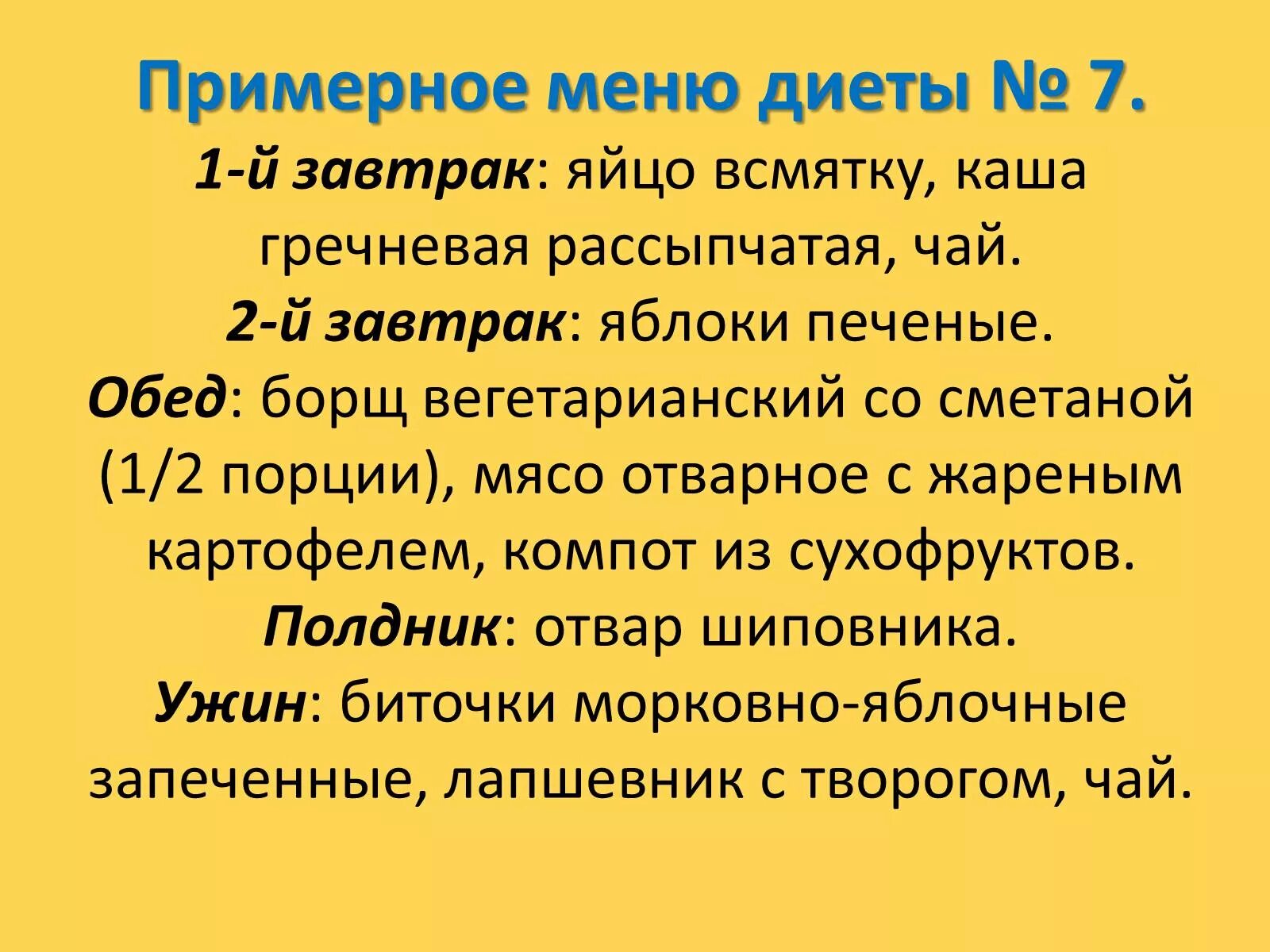 Примерное меню диеты № 7.

1-й завтрак: яйцо всмятку, каша гречневая рассыпчатая, чай.
2-й завтрак: яблоки печеные.
Обед: борщ вегетарианский со сметаной (1/2 порции), мясо отварное с жареным картофелем, компот из сухофруктов.
Полдник: отвар шиповника.
Ужин: биточки морковно-яблочные запеченные, лапшевник с творогом, чай.